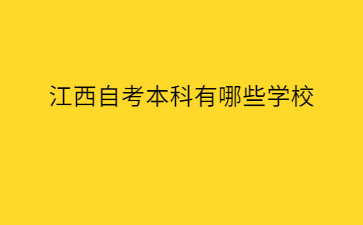 江西自考本科有哪些学校